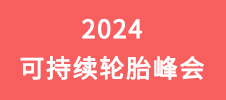 2024
可持续轮胎峰会